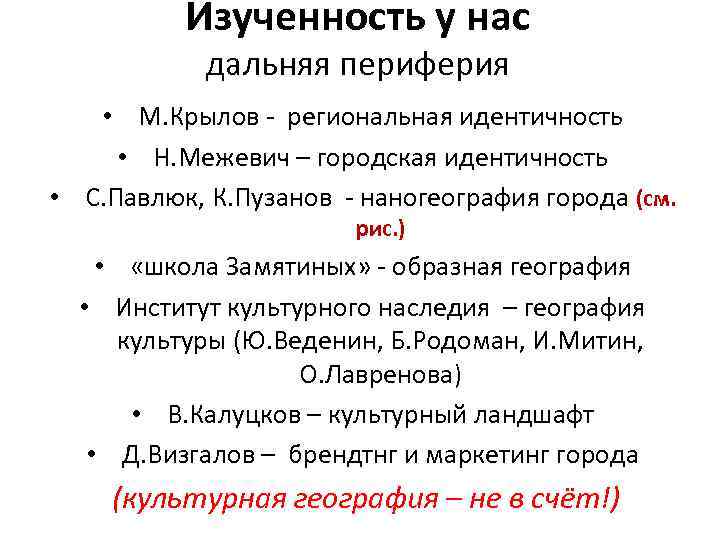 Изученность у нас
дальняя периферия

• М.Крылов - региональная идентичность
• Н.Межевич – городская идентичность
• С.Павлюк, К.Пузанов - наногеография города (см. рис.)
• «школа Замятиных» - образная география
• Институт культурного наследия – география культуры (Ю.Веденин, Б.Родоман, И.Митин, О.Лавренова)
• В.Калуцков – культурный ландшафт
• Д.Визгалов – брендтнг и маркетинг города

(культурная география – не в счёт!)